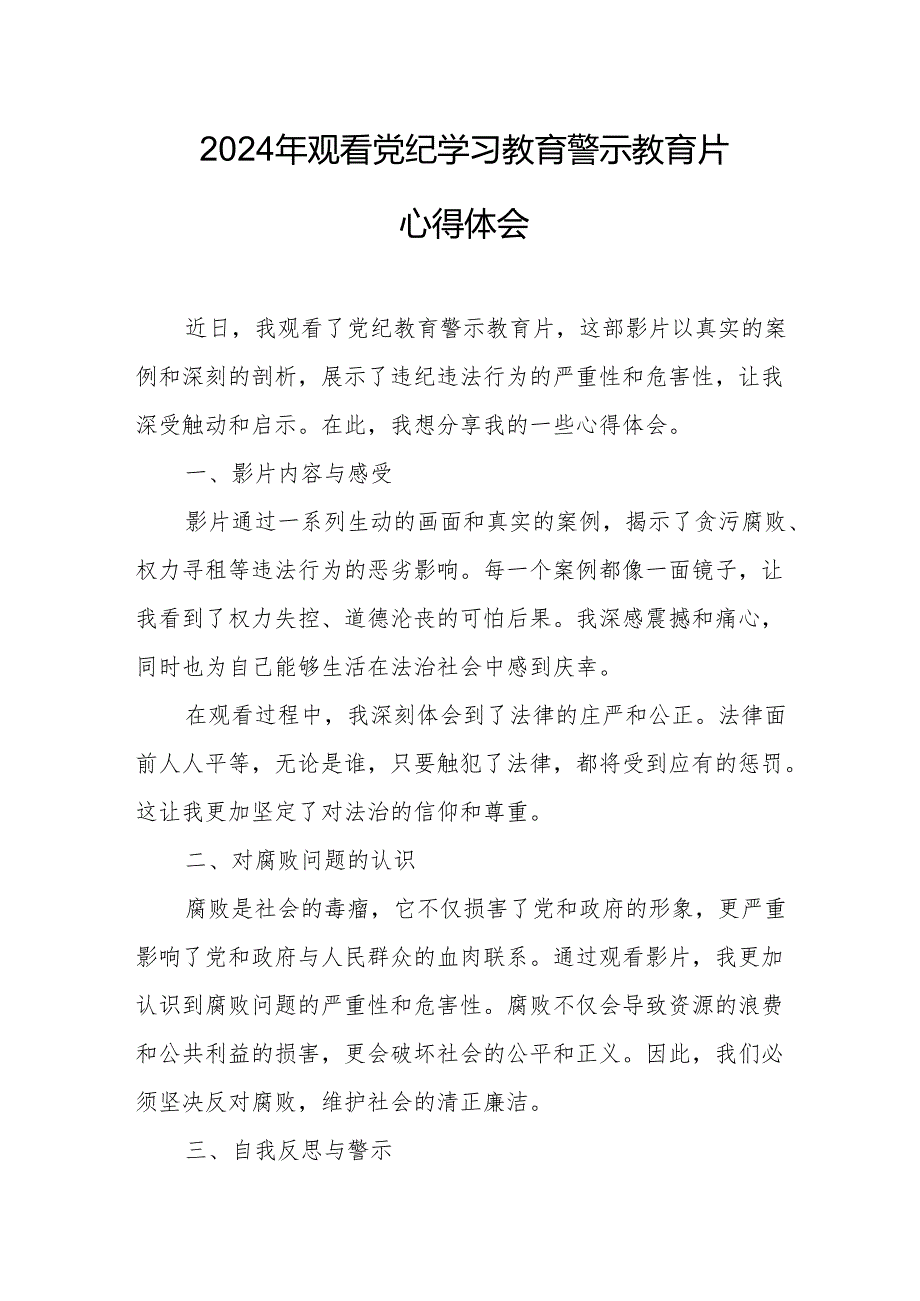 2024年观看党纪学习教育警示教育片

心得体会

近日，我观看了党纪教育警示教育片，这部影片以真实的案例和深刻的剖析，展示了违纪违法行为的严重性和危害性，让我深受触动和启示。在此，我想分享我的一些心得体会。

一、影片内容与感受

影片通过一系列生动的画面和真实的案例，揭示了贪污腐败、权力寻租等违法行为的恶劣影响。每一个案例都像一面镜子，让我看到了权力失控、道德沦丧的可怕后果。我深感震撼和痛心，同时也为自己能够生活在法治社会中感到庆幸。

在观看过程中，我深刻体会到了法律的庄严和公正。法律面前人人平等，无论是谁，只要触犯了法律，都将受到应有的惩罚。这让我更加坚定了对法治的信仰和尊重。

二、对腐败问题的认识

腐败是社会的毒瘤，它不仅损害了党和政府的形象，更严重影响了党和政府与人民群众的血肉联系。通过观看影片，我更加认识到腐败问题的严重性和危害性。腐败不仅会导致资源的浪费和公共利益的损害，更会破坏社会的公平和正义。因此，我们必须坚决反对腐败，维护社会的清正廉洁。

三、自我反思与警示